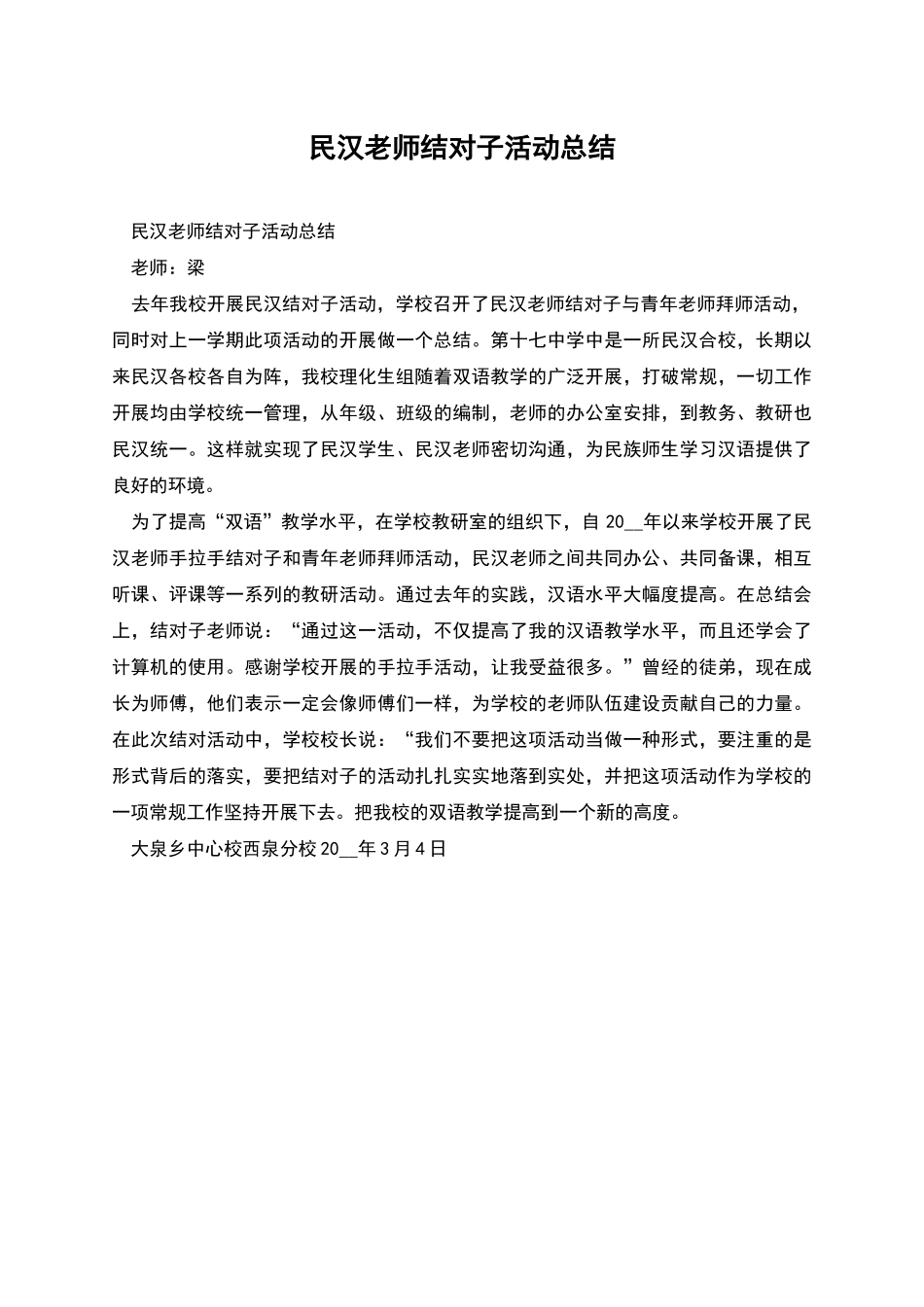 民汉老师结对子活动总结

民汉老师结对子活动总结

老师：梁

去年我校开展民汉结对子活动，学校召开了民汉老师结对子与青年老师拜师活动，同时对上一学期此项活动的开展做一个总结。第十七中学中是一所民汉合校，长期以来民汉各校各自为阵，我校理化生组随着双语教学的广泛开展，打破常规，一切工作开展均由学校统一管理，从年级、班级的编制，老师的办公室安排，到教务、教研也民汉统一。这样就实现了民汉学生、民汉老师密切沟通，为民族师生学习汉语提供了良好的环境。

为了提高“双语”教学水平，在学校教研室的组织下，自 20__年以来学校开展了民汉老师手拉手结对子和青年老师拜师活动，民汉老师之间共同办公、共同备课，相互听课、评课等一系列的教研活动。通过去年的实践，汉语水平大幅度提高。在总结会上，结对子老师说：“通过这一活动，不仅提高了我的汉语教学水平，而且还学会了计算机的使用。感谢学校开展的手拉手活动，让我受益很多。”曾经的徒弟，现在成长为师傅，他们表示一定会像师傅们一样，为学校的老师队伍建设贡献自己的力量。在此次结对活动中，学校校长说：“我们不要把这项活动当做一种形式，要注重的是形式背后的落实，要把结对子的活动扎扎实实地落到实处，并把这项活动作为学校的一项常规工作坚持开展下去。把我校的双语教学提高到一个新的高度。

大泉乡中心校西泉分校 20__年 3 月 4 日